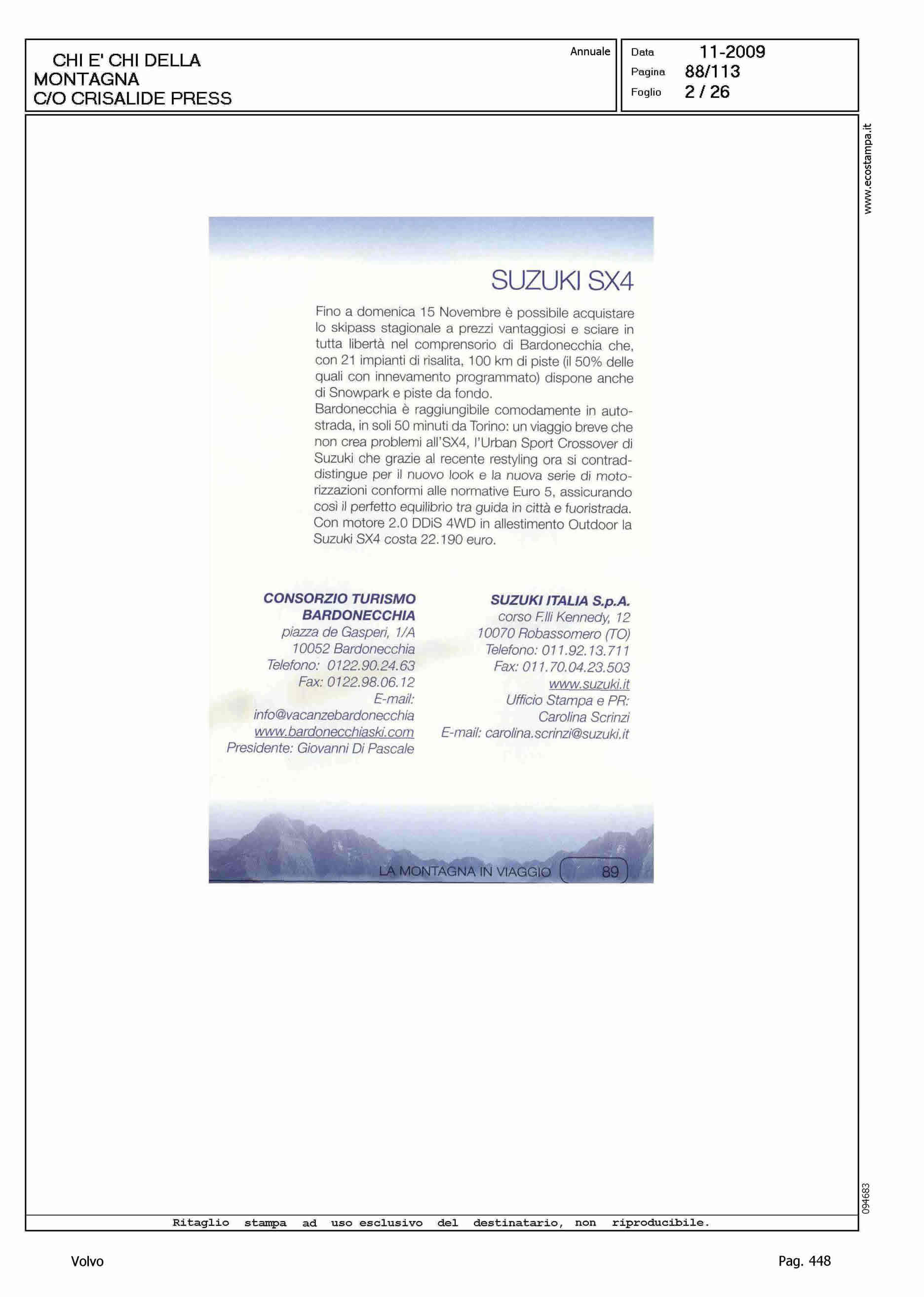 CHI E' CHI DELLA MONTAGNA
C/O CRISALIDE PRESS

Annuale

Data 11-2009
Pagina 88/113
Foglio 2 / 26

www.ecostampa.it

SUZUKI SX4

Fino a domenica 15 Novembre è possibile acquistare lo skipass stagionale a prezzi vantaggiosi e sciare in tutta libertà nel comprensorio di Bardonecchia che, con 21 impianti di risalita, 100 km di piste (il 50% delle quali con innevamento programmato) dispone anche di Snowpark e piste da fondo.
Bardonecchia è raggiungibile comodamente in autostrada, in soli 50 minuti da Torino: un viaggio breve che non crea problemi all'SX4, l'Urban Sport Crossover di Suzuki che grazie al recente restyling ora si contraddistingue per il nuovo look e la nuova serie di motorizzazioni conformi alle normative Euro 5, assicurando così il perfetto equilibrio tra guida in città e fuoristrada. Con motore 2.0 DDiS 4WD in allestimento Outdoor la Suzuki SX4 costa 22.190 euro.

CONSORZIO TURISMO BARDONECCHIA
piazza de Gasperi, 1/A
10052 Bardonecchia
Telefono: 0122.90.24.63
Fax: 0122.98.06.12
E-mail:
info@vacanzebardonecchia
www.bardonecchiaski.com
Presidente: Giovanni Di Pascale

SUZUKI ITALIA S.p.A.
corso F.lli Kennedy, 12
10070 Robassomero (TO)
Telefono: 011.92.13.711
Fax: 011.70.04.23.503
www.suzuki.it
Ufficio Stampa e PR:
Carolina Scrinzi
E-mail: carolina.scrinzi@suzuki.it

LA MONTAGNA IN VIAGGIO 89

094683

Ritaglio stampa ad uso esclusivo del destinatario, non riproducibile.

Volvo

Pag. 448